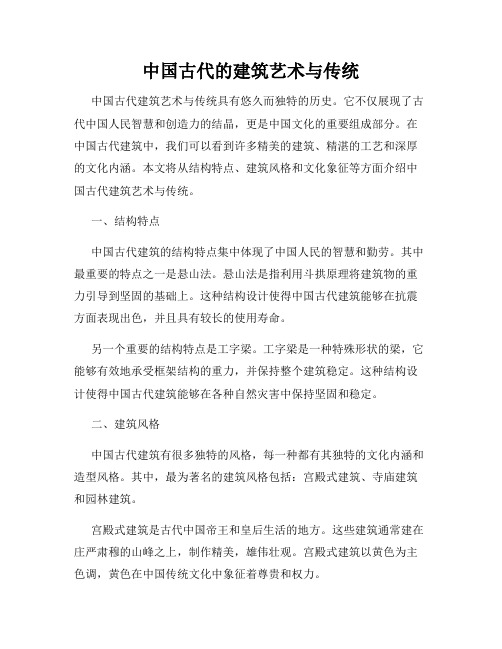 中国古代的建筑艺术与传统

中国古代建筑艺术与传统具有悠久而独特的历史。它不仅展现了古代中国人民智慧和创造力的结晶，更是中国文化的重要组成部分。在中国古代建筑中，我们可以看到许多精美的建筑、精湛的工艺和深厚的文化内涵。本文将从结构特点、建筑风格和文化象征等方面介绍中国古代建筑艺术与传统。

一、结构特点

中国古代建筑的结构特点集中体现了中国人民的智慧和勤劳。其中最重要的特点之一是悬山法。悬山法是指利用斗拱原理将建筑物的重力引导到坚固的基础上。这种结构设计使得中国古代建筑能够在抗震方面表现出色，并且具有较长的使用寿命。

另一个重要的结构特点是工字梁。工字梁是一种特殊形状的梁，它能够有效地承受框架结构的重力，并保持整个建筑稳定。这种结构设计使得中国古代建筑能够在各种自然灾害中保持坚固和稳定。

二、建筑风格

中国古代建筑有很多独特的风格，每一种都有其独特的文化内涵和造型风格。其中，最为著名的建筑风格包括：宫殿式建筑、寺庙建筑和园林建筑。

宫殿式建筑是古代中国帝王和皇后生活的地方。这些建筑通常建在庄严肃穆的山峰之上，制作精美，雄伟壮观。宫殿式建筑以黄色为主色调，黄色在中国传统文化中象征着尊贵和权力。